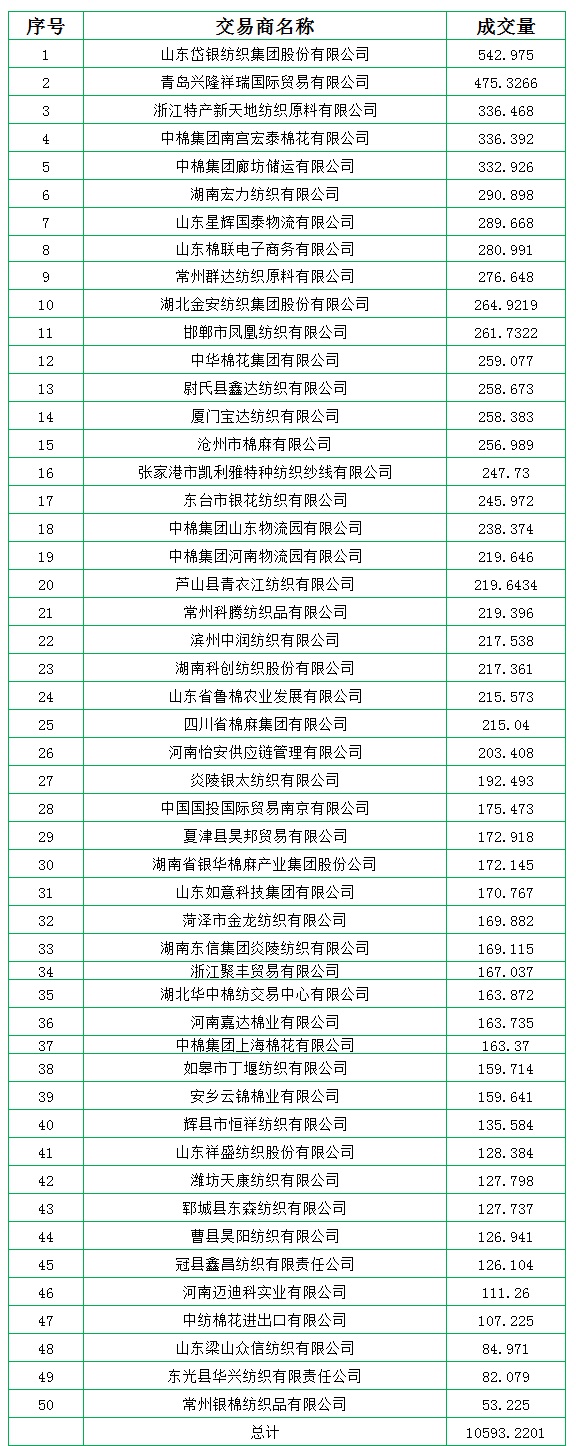 | 序号 | 交易商名称 | 成交量 |
|---|---|---|
| 1 | 山东岱银纺织集团股份有限公司 | 542.975 |
| 2 | 青岛兴隆祥瑞国际贸易有限公司 | 475.3266 |
| 3 | 浙江特产新天地纺织原料有限公司 | 336.468 |
| 4 | 中棉集团南宫宏泰棉花有限公司 | 336.392 |
| 5 | 中棉集团廊坊储运有限公司 | 332.926 |
| 6 | 湖南宏力纺织有限公司 | 290.898 |
| 7 | 山东星辉国泰物流有限公司 | 289.668 |
| 8 | 山东棉联电子商务有限公司 | 280.991 |
| 9 | 常州群达纺织原料有限公司 | 276.648 |
| 10 | 湖北金安纺织集团股份有限公司 | 264.9219 |
| 11 | 邯郸市凤凰纺织有限公司 | 261.7322 |
| 12 | 中华棉花集团有限公司 | 259.077 |
| 13 | 尉氏县鑫达纺织有限公司 | 258.673 |
| 14 | 厦门宝达纺织有限公司 | 258.383 |
| 15 | 沧州市棉麻有限公司 | 256.989 |
| 16 | 张家港市凯利雅特种纺织纱线有限公司 | 247.73 |
| 17 | 东台市银花纺织有限公司 | 245.972 |
| 18 | 中棉集团山东物流园有限公司 | 238.374 |
| 19 | 中棉集团河南物流园有限公司 | 219.646 |
| 20 | 芦山县青衣江纺织有限公司 | 219.6434 |
| 21 | 常州科腾纺织品有限公司 | 219.396 |
| 22 | 滨州中润纺织有限公司 | 217.538 |
| 23 | 湖南科创纺织股份有限公司 | 217.361 |
| 24 | 山东省鲁棉农业发展有限公司 | 215.573 |
| 25 | 四川省棉麻集团有限公司 | 215.04 |
| 26 | 河南怡安供应链管理有限公司 | 203.408 |
| 27 | 炎陵银太纺织有限公司 | 192.493 |
| 28 | 中国国投国际贸易南京有限公司 | 175.473 |
| 29 | 夏津县昊邦贸易有限公司 | 172.918 |
| 30 | 湖南省银华棉麻产业集团股份公司 | 172.145 |
| 31 | 山东如意科技集团有限公司 | 170.767 |
| 32 | 菏泽市金龙纺织有限公司 | 169.882 |
| 33 | 湖南东信集团炎陵纺织有限公司 | 169.115 |
| 34 | 浙江聚丰贸易有限公司 | 167.037 |
| 35 | 湖北华中棉纺交易中心有限公司 | 163.872 |
| 36 | 河南嘉达棉业有限公司 | 163.735 |
| 37 | 中棉集团上海棉花有限公司 | 163.37 |
| 38 | 如皋市丁堰纺织有限公司 | 159.714 |
| 39 | 安乡云锦棉业有限公司 | 159.641 |
| 40 | 辉县市恒祥纺织有限公司 | 135.584 |
| 41 | 山东祥盛纺织股份有限公司 | 128.384 |
| 42 | 潍坊天康纺织有限公司 | 127.798 |
| 43 | 郓城县东森纺织有限公司 | 127.737 |
| 44 | 曹县昊阳纺织有限公司 | 126.941 |
| 45 | 冠县鑫昌纺织有限责任公司 | 126.104 |
| 46 | 河南迈迪科实业有限公司 | 111.26 |
| 47 | 中纺棉花进出口有限公司 | 107.225 |
| 48 | 山东梁山众信纺织有限公司 | 84.971 |
| 49 | 东光县华兴纺织有限责任公司 | 82.079 |
| 50 | 常州银棉纺织品有限公司 | 53.225 |
| | 总计 | 10593.2201 |